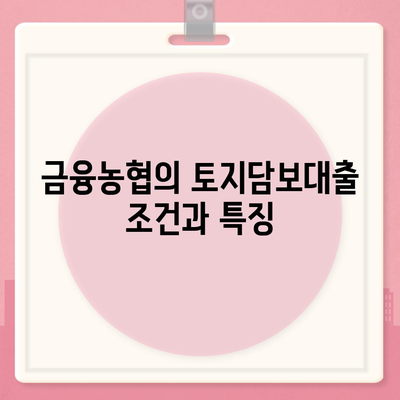 금융농협의 토지담보대출 조건과 특징